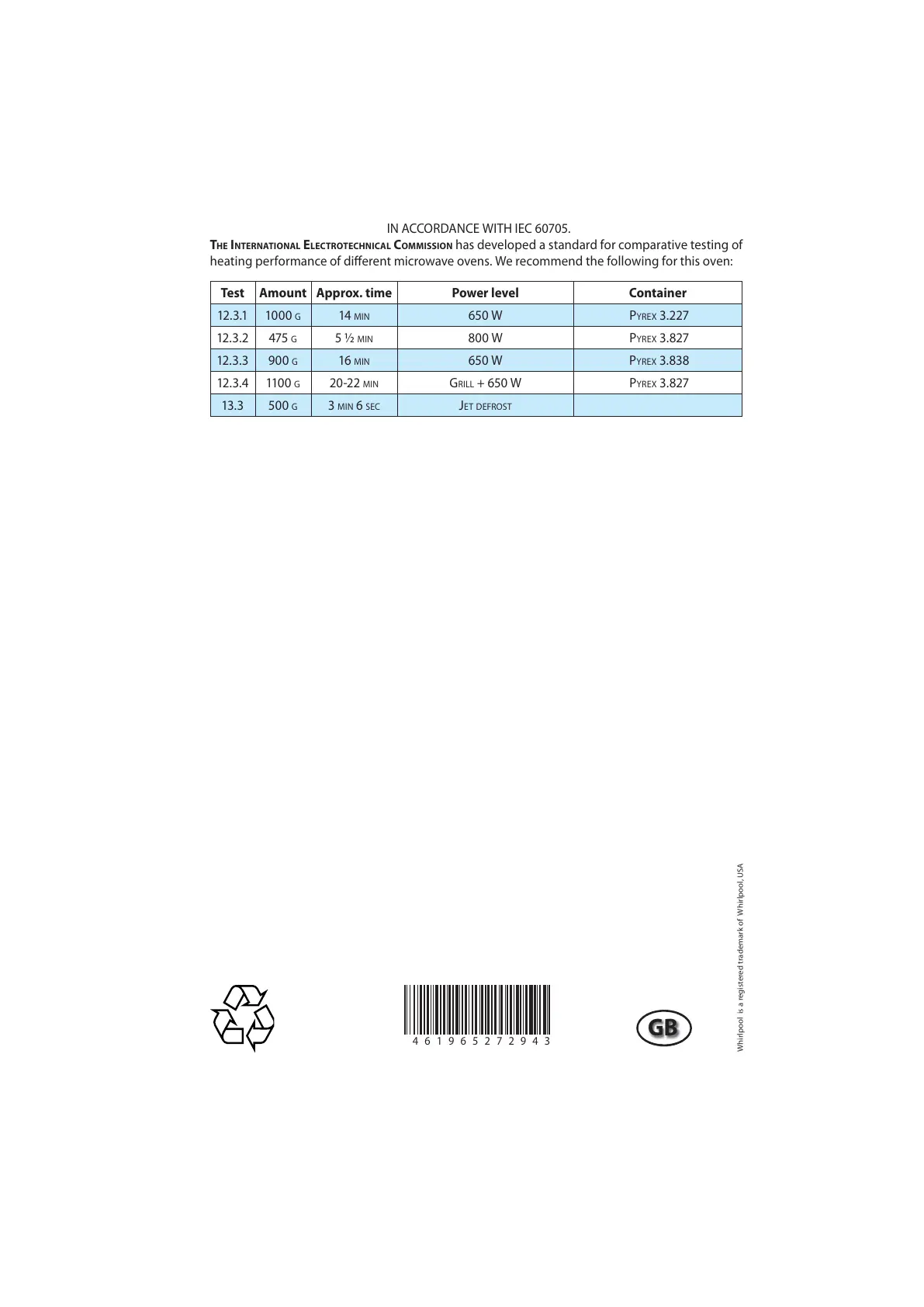 IN ACCORDANCE WITH IEC 60705.

THE INTERNATIONAL ELECTROTECHNICAL COMMISSION has developed a standard for comparative testing of heating performance of different microwave ovens. We recommend the following for this oven:

| Test | Amount | Approx. time | Power level | Container |
|---|---|---|---|---|
| 12.3.1 | 1000 G | 14 MIN | 650 W | PYREX 3.227 |
| 12.3.2 | 475 G | 5 ½ MIN | 800 W | PYREX 3.827 |
| 12.3.3 | 900 G | 16 MIN | 650 W | PYREX 3.838 |
| 12.3.4 | 1100 G | 20-22 MIN | GRILL + 650 W | PYREX 3.827 |
| 13.3 | 500 G | 3 MIN 6 SEC | JET DEFROST | |

4 6 1 9 6 5 2 7 2 9 4 3

GB

Whirlpool is a registered trademark of Whirlpool, USA